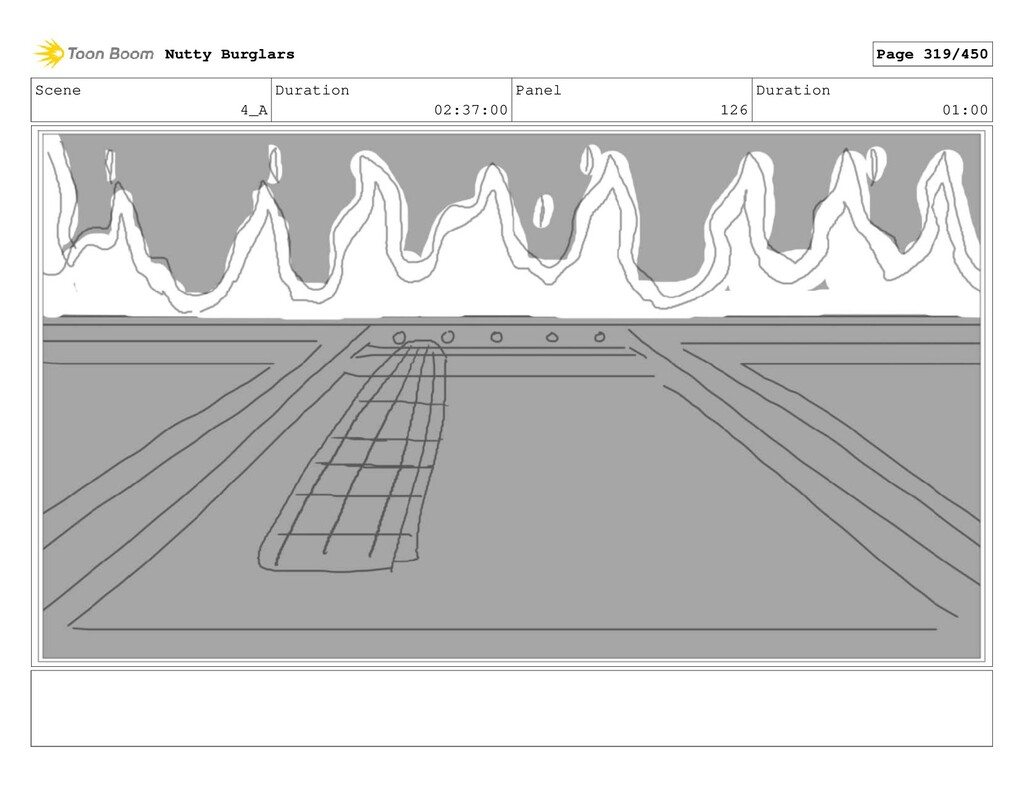 Toon Boom Nutty Burglars

Page 319/450

Scene
4_A

Duration
02:37:00

Panel
126

Duration
01:00